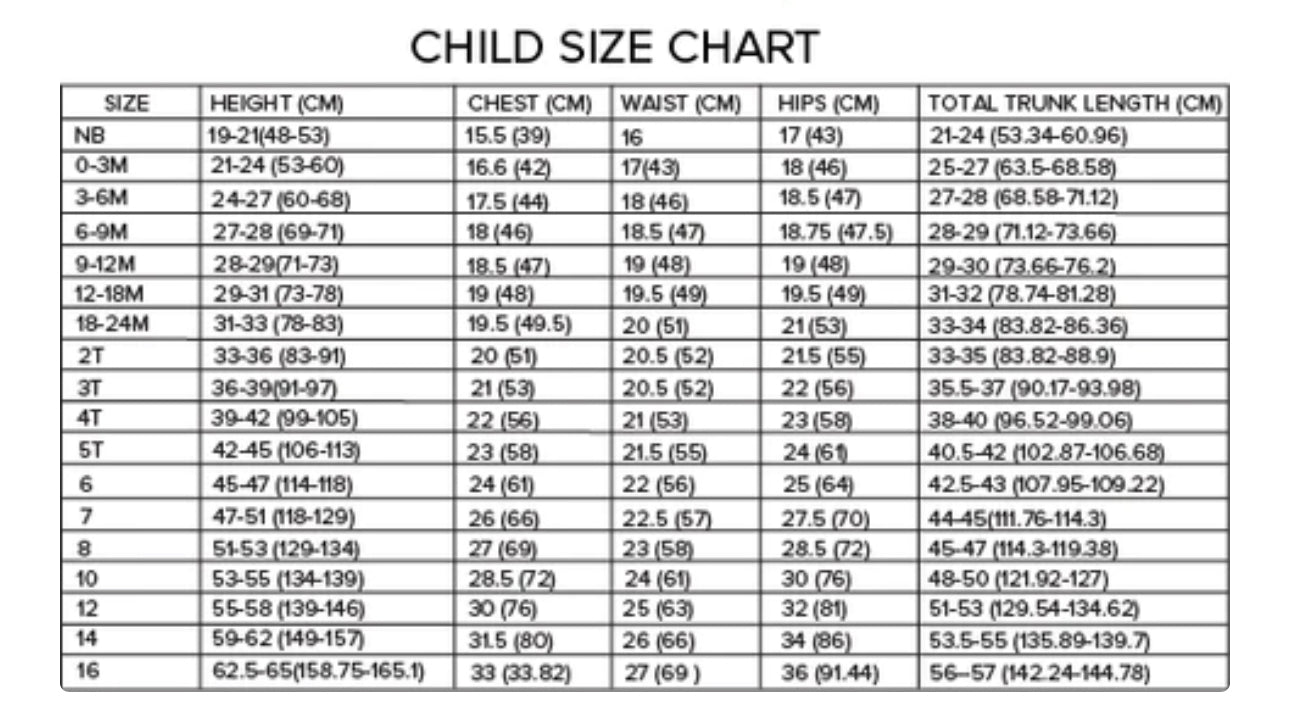 CHILD SIZE CHART

| SIZE | HEIGHT (CM) | CHEST (CM) | WAIST (CM) | HIPS (CM) | TOTAL TRUNK LENGTH (CM) |
|---|---|---|---|---|---|
| NB | 19-21(48-53) | 15.5 (39) | 16 | 17 (43) | 21-24 (53.34-60.96) |
| 0-3M | 21-24 (53-60) | 16.6 (42) | 17(43) | 18 (46) | 25-27 (63.5-68.58) |
| 3-6M | 24-27 (60-68) | 17.5 (44) | 18 (46) | 18.5 (47) | 27-28 (68.58-71.12) |
| 6-9M | 27-28 (69-71) | 18 (46) | 18.5 (47) | 18.75 (47.5) | 28-29 (71.12-73.66) |
| 9-12M | 28-29(71-73) | 18.5 (47) | 19 (48) | 19 (48) | 29-30 (73.66-76.2) |
| 12-18M | 29-31 (73-78) | 19 (48) | 19.5 (49) | 19.5 (49) | 31-32 (78.74-81.28) |
| 18-24M | 31-33 (78-83) | 19.5 (49.5) | 20 (51) | 21 (53) | 33-34 (83.82-86.36) |
| 2T | 33-36 (83-91) | 20 (51) | 20.5 (52) | 21.5 (55) | 33-35 (83.82-88.9) |
| 3T | 36-39(91-97) | 21 (53) | 20.5 (52) | 22 (56) | 35.5-37 (90.17-93.98) |
| 4T | 39-42 (99-105) | 22 (56) | 21 (53) | 23 (58) | 38-40 (96.52-99.06) |
| 5T | 42-45 (106-113) | 23 (58) | 21.5 (55) | 24 (61) | 40.5-42 (102.87-106.68) |
| 6 | 45-47 (114-118) | 24 (61) | 22 (56) | 25 (64) | 42.5-43 (107.95-109.22) |
| 7 | 47-51 (118-129) | 26 (66) | 22.5 (57) | 27.5 (70) | 44-45(111.76-114.3) |
| 8 | 51-53 (129-134) | 27 (69) | 23 (58) | 28.5 (72) | 45-47 (114.3-119.38) |
| 10 | 53-55 (134-139) | 28.5 (72) | 24 (61) | 30 (76) | 48-50 (121.92-127) |
| 12 | 55-58 (139-146) | 30 (76) | 25 (63) | 32 (81) | 51-53 (129.54-134.62) |
| 14 | 59-62 (149-157) | 31.5 (80) | 26 (66) | 34 (86) | 53.5-55 (135.89-139.7) |
| 16 | 62.5-65(158.75-165.1) | 33 (33.82) | 27 (69 ) | 36 (91.44) | 56–57 (142.24-144.78) |